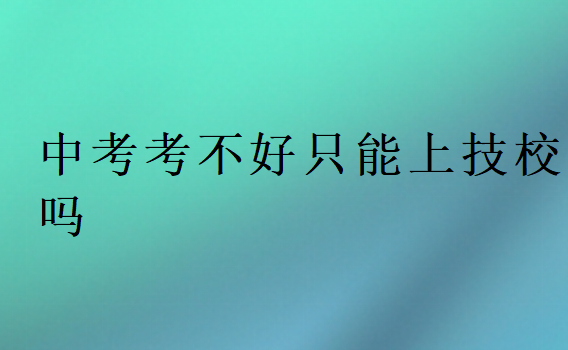 中考考不好只能上技校吗